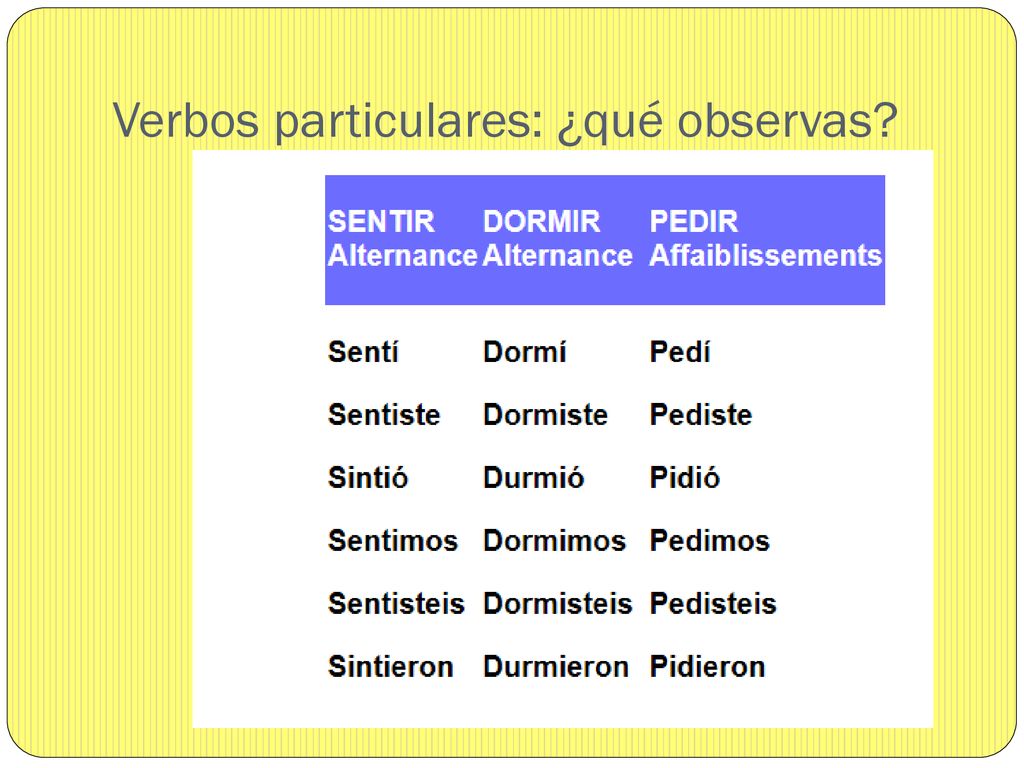 Verbos particulares: ¿qué observas?

| SENTIR Alternance | DORMIR Alternance | PEDIR Affaiblissements |
|---|---|---|
| Sentí | Dormí | Pedí |
| Sentiste | Dormiste | Pediste |
| Sintió | Durmió | Pidió |
| Sentimos | Dormimos | Pedimos |
| Sentisteis | Dormisteis | Pedisteis |
| Sintieron | Durmieron | Pidieron |